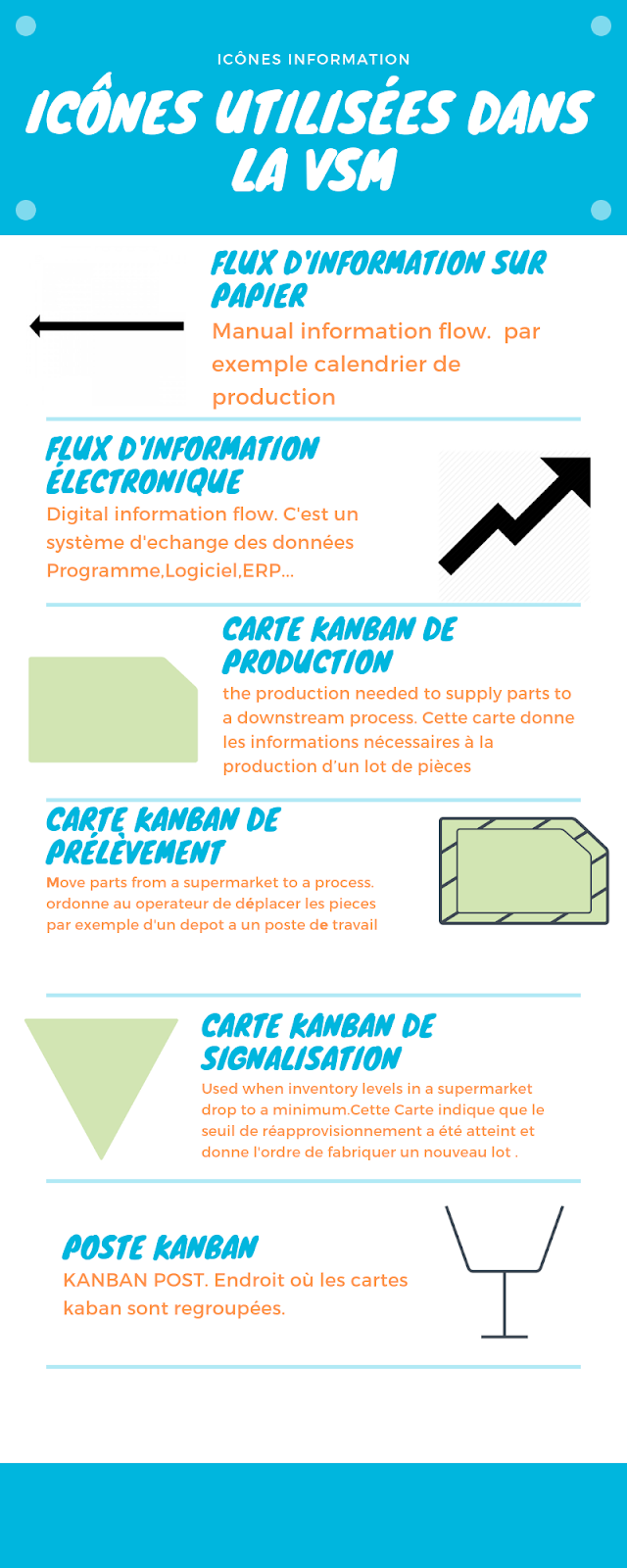 ICÔNES INFORMATION

ICÔNES UTILISÉES DANS LA VSM

FLUX D'INFORMATION SUR PAPIER

Manual information flow. par exemple calendrier de production

FLUX D'INFORMATION ÉLECTRONIQUE

Digital information flow. C'est un système d'echange des données Programme,Logiciel,ERP...

CARTE KANBAN DE PRODUCTION

the production needed to supply parts to a downstream process. Cette carte donne les informations nécessaires à la production d'un lot de pièces

CARTE KANBAN DE PRÉLÈVEMENT

Move parts from a supermarket to a process. ordonne au operateur de déplacer les pieces par exemple d'un depot a un poste de travail

CARTE KANBAN DE SIGNALISATION

Used when inventory levels in a supermarket drop to a minimum.Cette Carte indique que le seuil de réapprovisionnement a été atteint et donne l'ordre de fabriquer un nouveau lot .

POSTE KANBAN

KANBAN POST. Endroit où les cartes kaban sont regroupées.